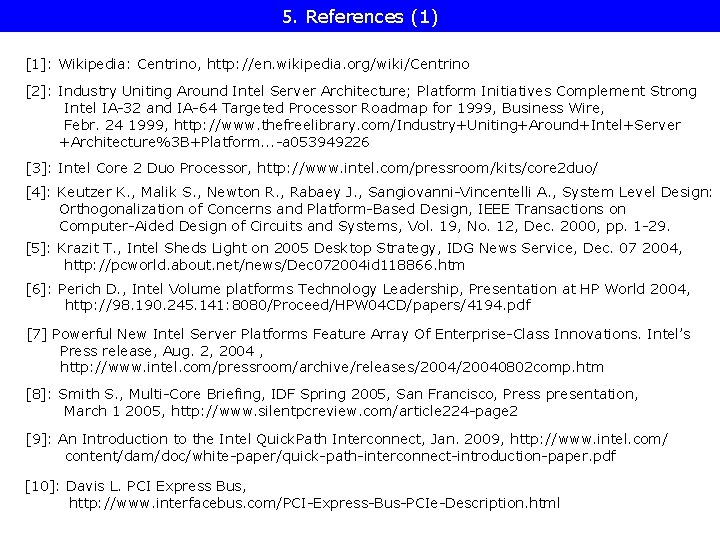 5. References (1)

[1]: Wikipedia: Centrino, http://en.wikipedia.org/wiki/Centrino

[2]: Industry Uniting Around Intel Server Architecture; Platform Initiatives Complement Strong Intel IA-32 and IA-64 Targeted Processor Roadmap for 1999, Business Wire, Febr. 24 1999, http://www.thefreelibrary.com/Industry+Uniting+Around+Intel+Server +Architecture%3B+Platform...-a053949226

[3]: Intel Core 2 Duo Processor, http://www.intel.com/pressroom/kits/core2duo/

[4]: Keutzer K., Malik S., Newton R., Rabaey J., Sangiovanni-Vincentelli A., System Level Design: Orthogonalization of Concerns and Platform-Based Design, IEEE Transactions on Computer-Aided Design of Circuits and Systems, Vol. 19, No. 12, Dec. 2000, pp. 1-29.

[5]: Krazit T., Intel Sheds Light on 2005 Desktop Strategy, IDG News Service, Dec. 07 2004, http://pcworld.about.net/news/Dec072004id118866.htm

[6]: Perich D., Intel Volume platforms Technology Leadership, Presentation at HP World 2004, http://98.190.245.141:8080/Proceed/HPW04CD/papers/4194.pdf

[7] Powerful New Intel Server Platforms Feature Array Of Enterprise-Class Innovations. Intel's Press release, Aug. 2, 2004 , http://www.intel.com/pressroom/archive/releases/2004/20040802comp.htm

[8]: Smith S., Multi-Core Briefing, IDF Spring 2005, San Francisco, Press presentation, March 1 2005, http://www.silentpcreview.com/article224-page2

[9]: An Introduction to the Intel QuickPath Interconnect, Jan. 2009, http://www.intel.com/ content/dam/doc/white-paper/quick-path-interconnect-introduction-paper.pdf

[10]: Davis L. PCI Express Bus, http://www.interfacebus.com/PCI-Express-Bus-PCIe-Description.html